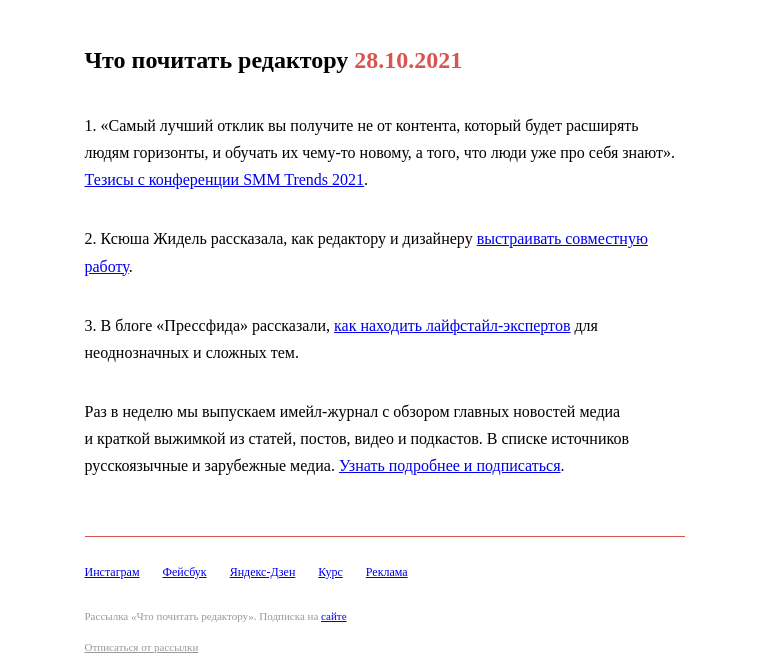 Что почитать редактору 28.10.2021

1. «Самый лучший отклик вы получите не от контента, который будет расширять людям горизонты, и обучать их чему-то новому, а того, что люди уже про себя знают». Тезисы с конференции SMM Trends 2021.

2. Ксюша Жидель рассказала, как редактору и дизайнеру выстраивать совместную работу.

3. В блоге «Прессфида» рассказали, как находить лайфстайл-экспертов для неоднозначных и сложных тем.

Раз в неделю мы выпускаем имейл-журнал с обзором главных новостей медиа и краткой выжимкой из статей, постов, видео и подкастов. В списке источников русскоязычные и зарубежные медиа. Узнать подробнее и подписаться.

Инстаграм Фейсбук Яндекс-Дзен Курс Реклама

Рассылка «Что почитать редактору». Подписка на сайте

Отписаться от рассылки